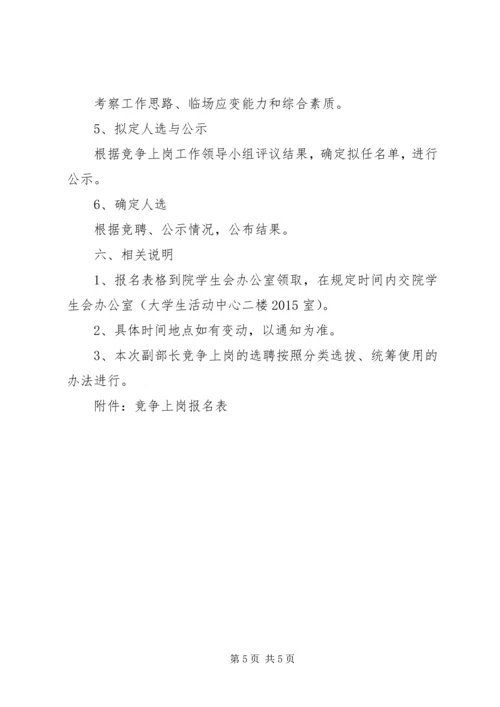 考察工作思路、临场应变能力和综合素质。

5、拟定人选与公示

根据竞争上岗工作领导小组评议结果，确定拟任名单，进行公示。

6、确定人选

根据竞聘、公示情况，公布结果。

六、相关说明

1、报名表格到院学生会办公室领取，在规定时间内交院学生会办公室（大学生活动中心二楼2015室）。

2、具体时间地点如有变动，以通知为准。

3、本次副部长竞争上岗的选聘按照分类选拔、统筹使用的办法进行。

附件：竞争上岗报名表

第5页 共5页